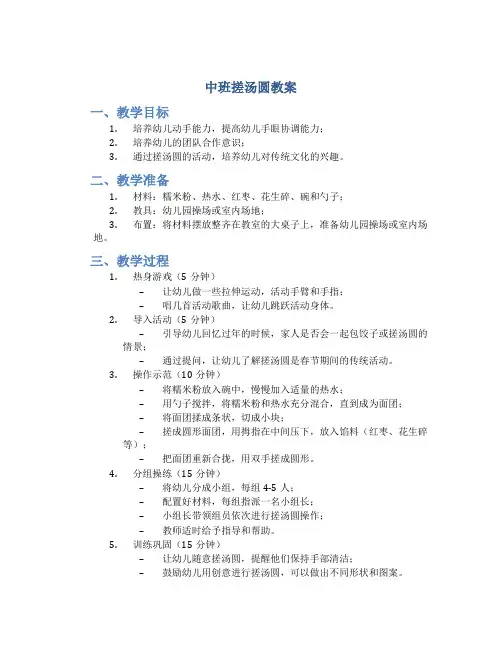 中班搓汤圆教案

一、教学目标

1. 培养幼儿动手能力，提高幼儿手眼协调能力；
2. 培养幼儿的团队合作意识；
3. 通过搓汤圆的活动，培养幼儿对传统文化的兴趣。

二、教学准备

1. 材料：糯米粉、热水、红枣、花生碎、碗和勺子；
2. 教具：幼儿园操场或室内场地；
3. 布置：将材料摆放整齐在教室的大桌子上，准备幼儿园操场或室内场地。

三、教学过程

1. 热身游戏（5 分钟）
– 让幼儿做一些拉伸运动，活动手臂和手指；
– 唱几首活动歌曲，让幼儿跳跃活动身体。
2. 导入活动（5 分钟）
– 引导幼儿回忆过年的时候，家人是否会一起包饺子或搓汤圆的情景；
– 通过提问，让幼儿了解搓汤圆是春节期间的传统活动。
3. 操作示范（10 分钟）
– 将糯米粉放入碗中，慢慢加入适量的热水；
– 用勺子搅拌，将糯米粉和热水充分混合，直到成为面团；
– 将面团揉成条状，切成小块；
– 搓成圆形面团，用拇指在中间压下，放入馅料（红枣、花生碎等）；
– 把面团重新合拢，用双手搓成圆形。
4. 分组操练（15 分钟）
– 将幼儿分成小组，每组 4-5 人；
– 配置好材料，每组指派一名小组长；
– 小组长带领组员依次进行搓汤圆操作；
– 教师适时给予指导和帮助。
5. 训练巩固（15 分钟）
– 让幼儿随意搓汤圆，提醒他们保持手部清洁；
– 鼓励幼儿用创意进行搓汤圆，可以做出不同形状和图案。